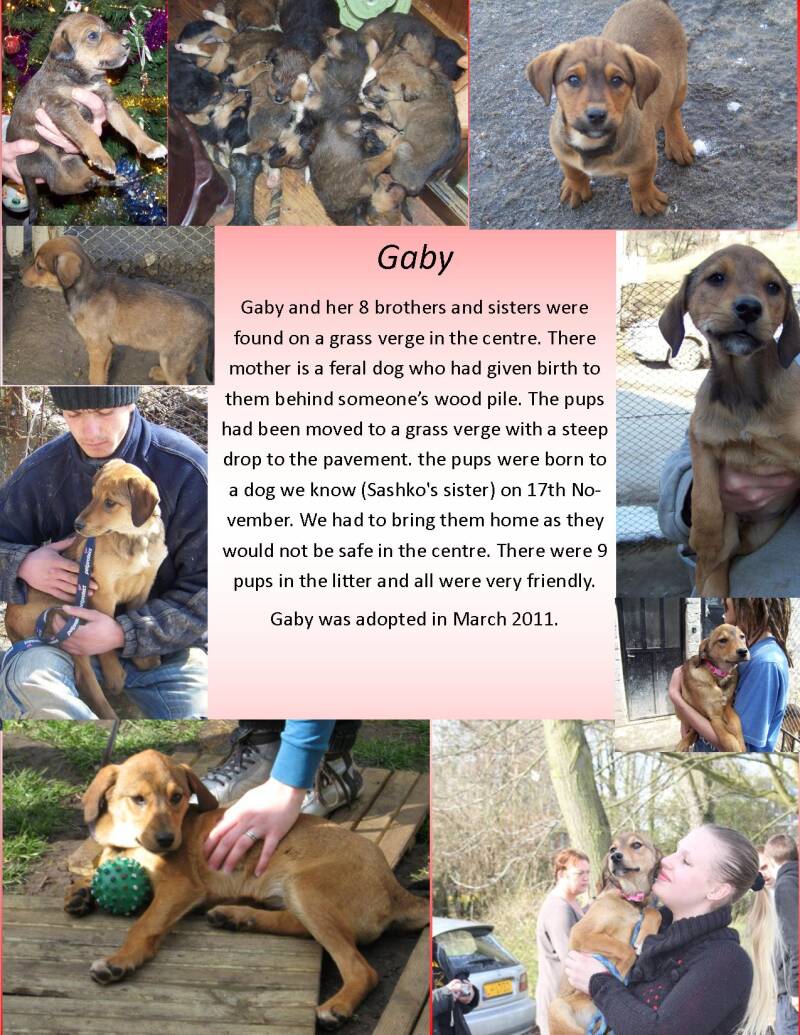 Gaby

Gaby and her 8 brothers and sisters were found on a grass verge in the centre. There mother is a feral dog who had given birth to them behind someone's wood pile. The pups had been moved to a grass verge with a steep drop to the pavement. the pups were born to a dog we know (Sashko's sister) on 17th November. We had to bring them home as they would not be safe in the centre. There were 9 pups in the litter and all were very friendly.

Gaby was adopted in March 2011.